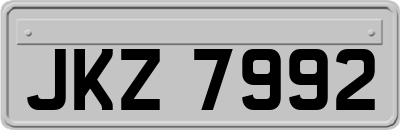 JKZ 7992